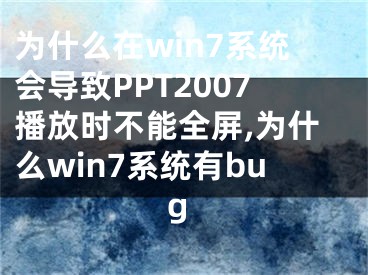 为什么在win7系统会导致PPT2007播放时不能全屏,为什么win7系统有bug